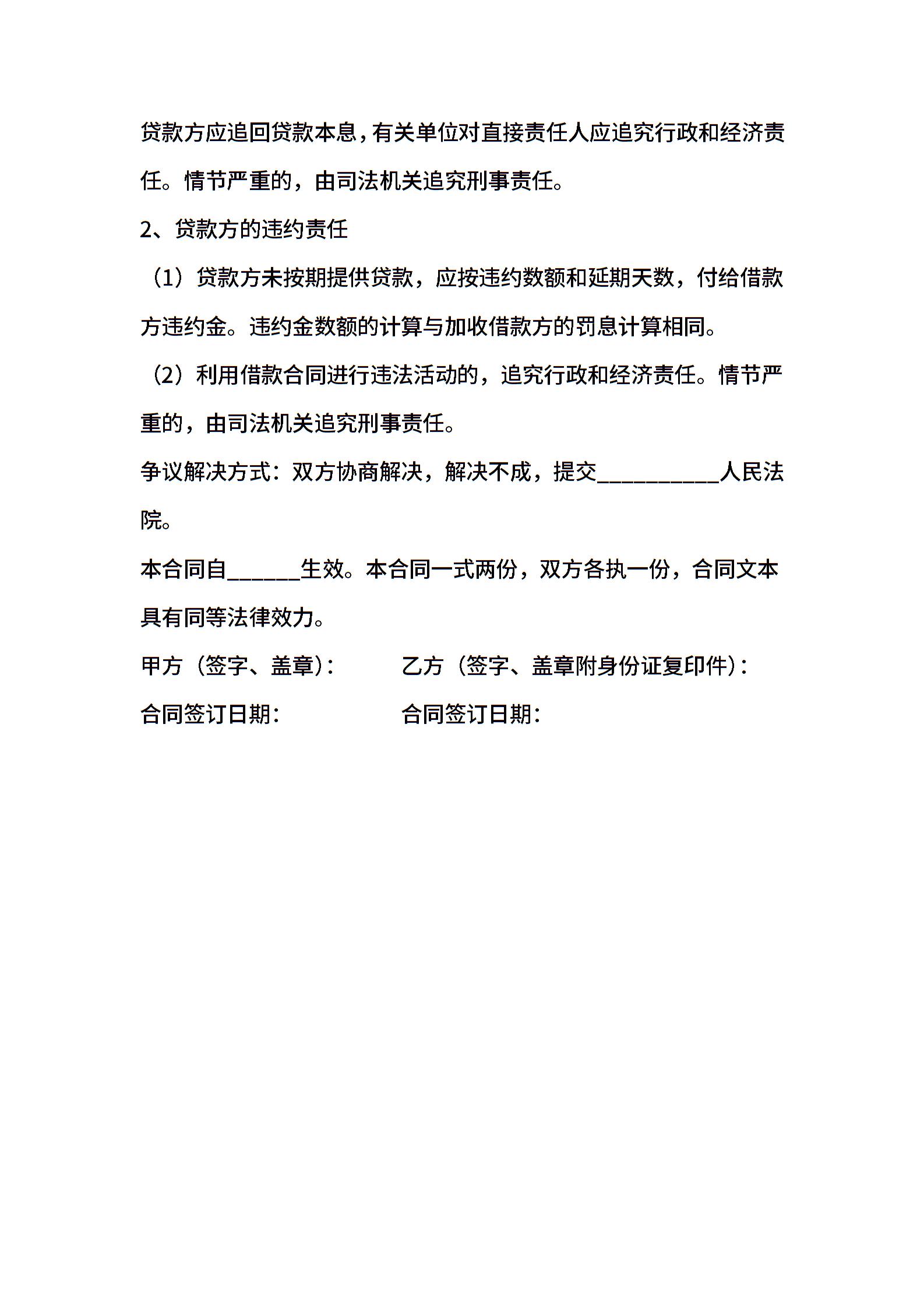 贷款方应追回贷款本息，有关单位对直接责任人应追究行政和经济责任。情节严重的，由司法机关追究刑事责任。

2、贷款方的违约责任

（1）贷款方未按期提供贷款，应按违约数额和延期天数，付给借款方违约金。违约金数额的计算与加收借款方的罚息计算相同。

（2）利用借款合同进行违法活动的，追究行政和经济责任。情节严重的，由司法机关追究刑事责任。

争议解决方式：双方协商解决，解决不成，提交__________人民法院。

本合同自______生效。本合同一式两份，双方各执一份，合同文本具有同等法律效力。

甲方（签字、盖章）：

乙方（签字、盖章附身份证复印件）：

合同签订日期：

合同签订日期：